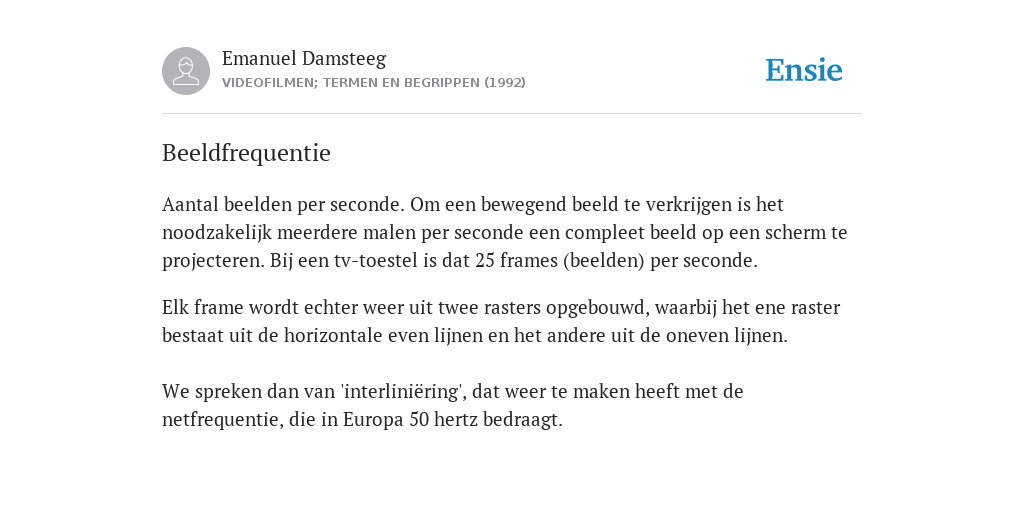 Emanuel Damsteeg
VIDEOFILMEN; TERMEN EN BEGRIPPEN (1992)

Ensie

Beeldfrequentie

Aantal beelden per seconde. Om een bewegend beeld te verkrijgen is het noodzakelijk meerdere malen per seconde een compleet beeld op een scherm te projecteren. Bij een tv-toestel is dat 25 frames (beelden) per seconde.

Elk frame wordt echter weer uit twee rasters opgebouwd, waarbij het ene raster bestaat uit de horizontale even lijnen en het andere uit de oneven lijnen.

We spreken dan van 'interliniëring', dat weer te maken heeft met de netfrequentie, die in Europa 50 hertz bedraagt.